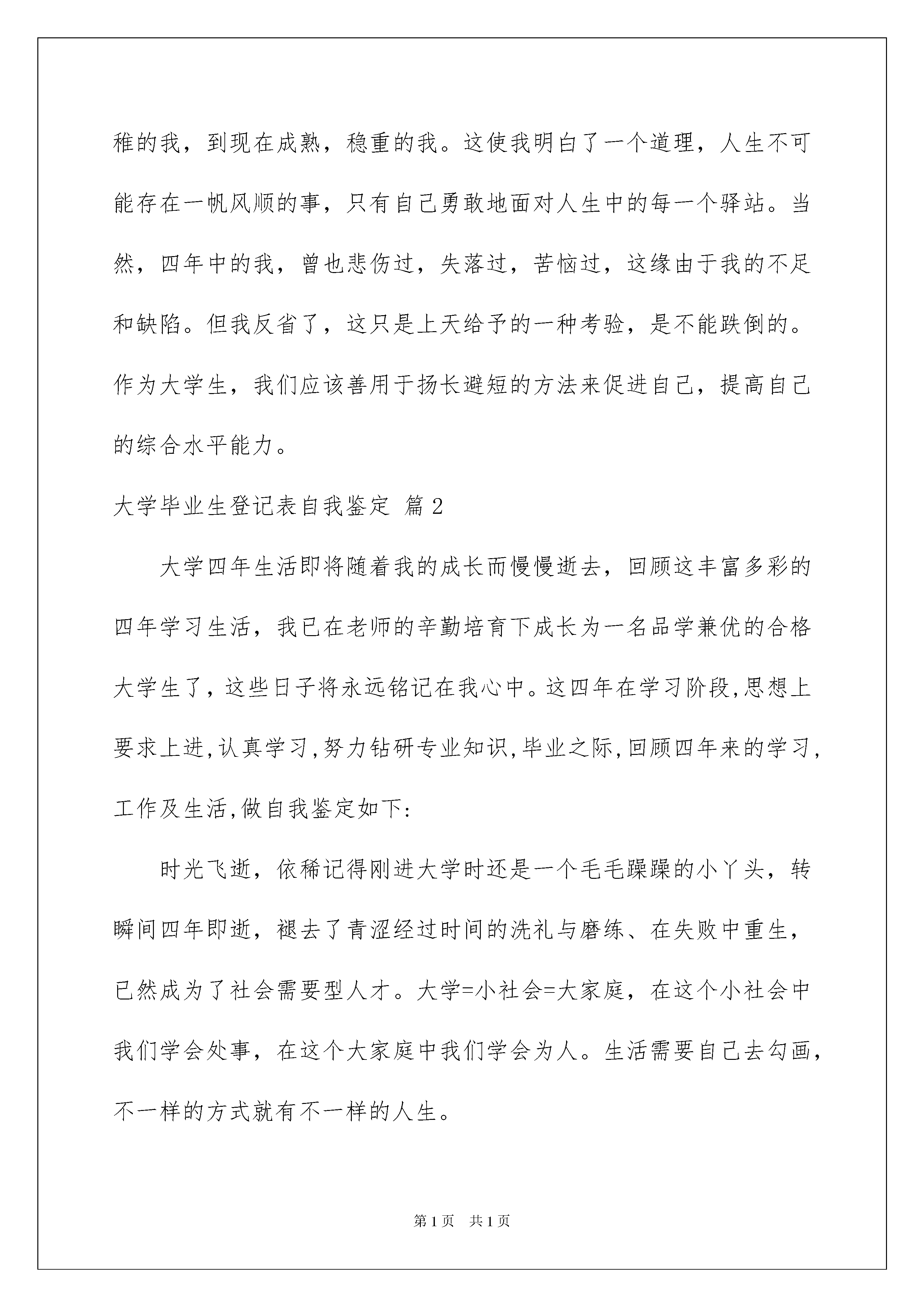 稚的我，到现在成熟，稳重的我。这使我明白了一个道理，人生不可能存在一帆风顺的事，只有自己勇敢地面对人生中的每一个驿站。当然，四年中的我，曾也悲伤过，失落过，苦恼过，这缘由于我的不足和缺陷。但我反省了，这只是上天给予的一种考验，是不能跌倒的。作为大学生，我们应该善用于扬长避短的方法来促进自己，提高自己的综合水平能力。

大学毕业生登记表自我鉴定 篇2

大学四年生活即将随着我的成长而慢慢逝去，回顾这丰富多彩的四年学习生活，我已在老师的辛勤培育下成长为一名品学兼优的合格大学生了，这些日子将永远铭记在我心中。这四年在学习阶段,思想上要求上进,认真学习,努力钻研专业知识,毕业之际,回顾四年来的学习,工作及生活,做自我鉴定如下:

时光飞逝，依稀记得刚进大学时还是一个毛毛躁躁的小丫头，转瞬间四年即逝，褪去了青涩经过时间的洗礼与磨练、在失败中重生，已然成为了社会需要型人才。大学=小社会=大家庭，在这个小社会中我们学会处事，在这个大家庭中我们学会为人。生活需要自己去勾画，不一样的方式就有不一样的人生。

第1页 共1页